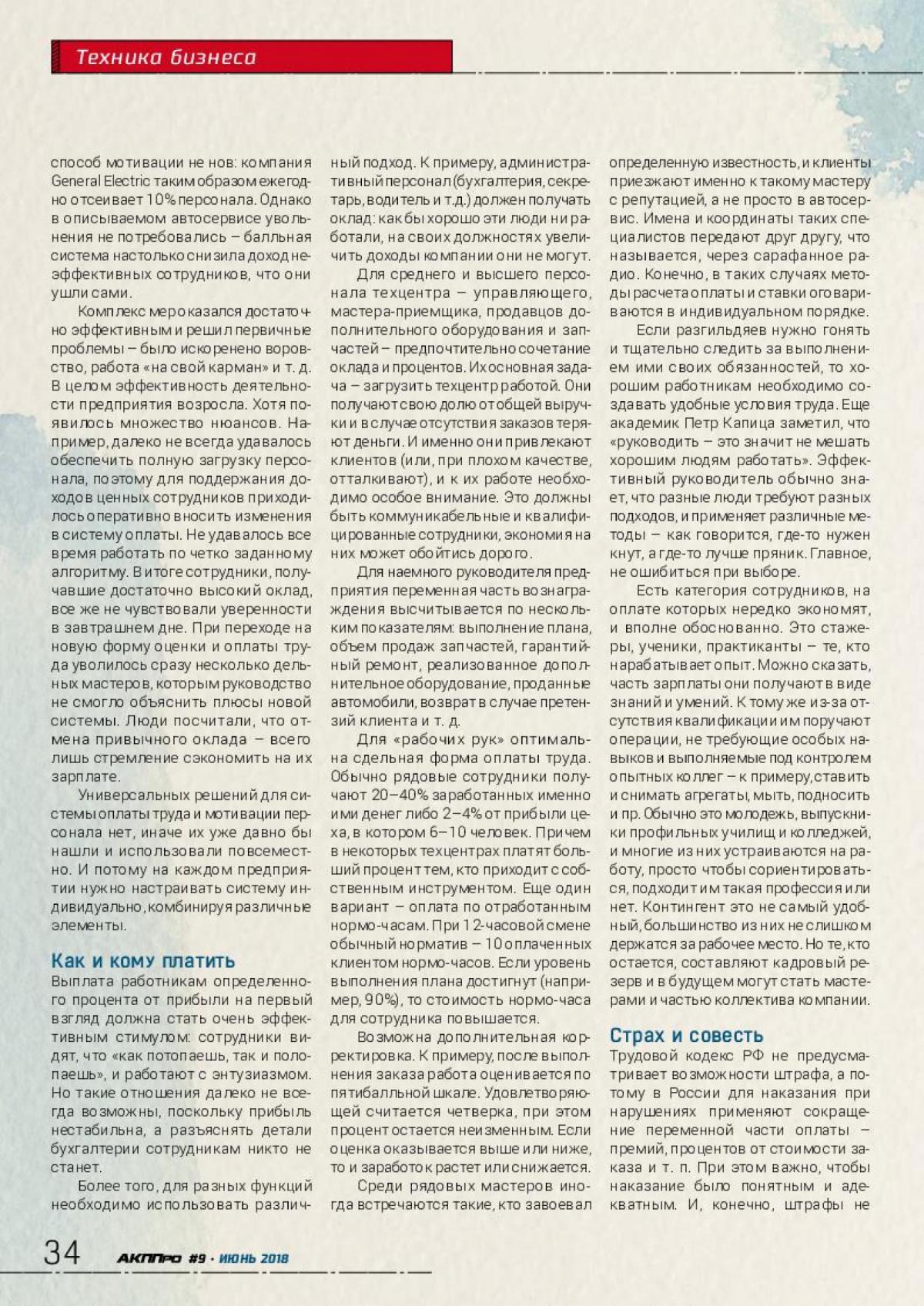 Техника бизнеса

способ мотивации не нов: компания General Electric таким образом ежегодно отсеивает 10% персонала. Однако в описываемом автосервисе увольнения не потребовались – балльная система настолько снизила доход неэффективных сотрудников, что они ушли сами.

Комплекс мер оказался достаточно эффективным и решил первичные проблемы – было искоренено воровство, работа «на свой карман» и т. д. В целом эффективность деятельности предприятия возросла. Хотя появилось множество нюансов. Например, далеко не всегда удавалось обеспечить полную загрузку персонала, поэтому для поддержания доходов ценных сотрудников приходилось оперативно вносить изменения в систему оплаты. Не удавалось все время работать по четко заданному алгоритму. В итоге сотрудники, получавшие достаточно высокий оклад, все же не чувствовали уверенности в завтрашнем дне. При переходе на новую форму оценки и оплаты труда уволилось сразу несколько дельных мастеров, которым руководство не смогло объяснить плюсы новой системы. Люди посчитали, что отмена привычного оклада – всего лишь стремление сэкономить на их зарплате.

Универсальных решений для системы оплаты труда и мотивации персонала нет, иначе их уже давно бы нашли и использовали повсеместно. И потому на каждом предприятии нужно настраивать систему индивидуально, комбинируя различные элементы.

Как и кому платить
Выплата работникам определенного процента от прибыли на первый взгляд должна стать очень эффективным стимулом: сотрудники видят, что «как потопаешь, так и полопаешь», и работают с энтузиазмом. Но такие отношения далеко не всегда возможны, поскольку прибыль нестабильна, а разъяснять детали бухгалтерии сотрудникам никто не станет.

Более того, для разных функций необходимо использовать различный подход. К примеру, административный персонал (бухгалтерия, секретарь, водитель и т.д.) должен получать оклад: как бы хорошо эти люди ни работали, на своих должностях увеличить доходы компании они не могут.

Для среднего и высшего персонала техцентра – управляющего, мастера-приемщика, продавцов дополнительного оборудования и запчастей – предпочтительно сочетание оклада и процентов. Их основная задача – загрузить техцентр работой. Они получают свою долю от общей выручки и в случае отсутствия заказов теряют деньги. И именно они привлекают клиентов (или, при плохом качестве, отталкивают), и к их работе необходимо особое внимание. Это должны быть коммуникабельные и квалифицированные сотрудники, экономия на них может обойтись дорого.

Для наемного руководителя предприятия переменная часть вознаграждения высчитывается по нескольким показателям: выполнение плана, объем продаж запчастей, гарантийный ремонт, реализованное дополнительное оборудование, проданные автомобили, возврат в случае претензий клиента и т. д.

Для «рабочих рук» оптимальна сдельная форма оплаты труда. Обычно рядовые сотрудники получают 20–40% заработанных именно ими денег либо 2–4% от прибыли цеха, в котором 6–10 человек. Причем в некоторых техцентрах платят больший процент тем, кто приходит с собственным инструментом. Еще один вариант – оплата по отработанным нормо-часам. При 12-часовой смене обычный норматив – 10 оплаченных клиентом нормо-часов. Если уровень выполнения плана достигнут (например, 90%), то стоимость нормо-часа для сотрудника повышается.

Возможна дополнительная корректировка. К примеру, после выполнения заказа работа оценивается по пятибалльной шкале. Удовлетворяющей считается четверка, при этом процент остается неизменным. Если оценка оказывается выше или ниже, то и заработок растет или снижается.

Среди рядовых мастеров иногда встречаются такие, кто завоевал определенную известность, и клиенты приезжают именно к такому мастеру с репутацией, а не просто в автосервис. Имена и координаты таких специалистов передают друг другу, что называется, через сарафанное радио. Конечно, в таких случаях методы расчета оплаты и ставки оговариваются в индивидуальном порядке.

Если разгильдяев нужно гонять и тщательно следить за выполнением ими своих обязанностей, то хорошим работникам необходимо создавать удобные условия труда. Еще академик Петр Капица заметил, что «руководить – это значит не мешать хорошим людям работать». Эффективный руководитель обычно знает, что разные люди требуют разных подходов, и применяет различные методы – как говорится, где-то нужен кнут, а где-то лучше пряник. Главное, не ошибиться при выборе.

Есть категория сотрудников, на оплате которых нередко экономят, и вполне обоснованно. Это стажеры, ученики, практиканты – те, кто нарабатывает опыт. Можно сказать, часть зарплаты они получают в виде знаний и умений. К тому же из-за отсутствия квалификации им поручают операции, не требующие особых навыков и выполняемые под контролем опытных коллег – к примеру, ставить и снимать агрегаты, мыть, подносить и пр. Обычно это молодежь, выпускники профильных училищ и колледжей, и многие из них устраиваются на работу, просто чтобы сориентироваться, подходит им такая профессия или нет. Контингент это не самый удобный, большинство из них не слишком держатся за рабочее место. Но те, кто остается, составляют кадровый резерв и в будущем могут стать мастерами и частью коллектива компании.

Страх и совесть
Трудовой кодекс РФ не предусматривает возможности штрафа, а потому в России для наказания при нарушениях применяют сокращение переменной части оплаты – премий, процентов от стоимости заказа и т. п. При этом важно, чтобы наказание было понятным и адекватным. И, конечно, штрафы не

34 АКППРО #9 · ИЮНЬ 2018